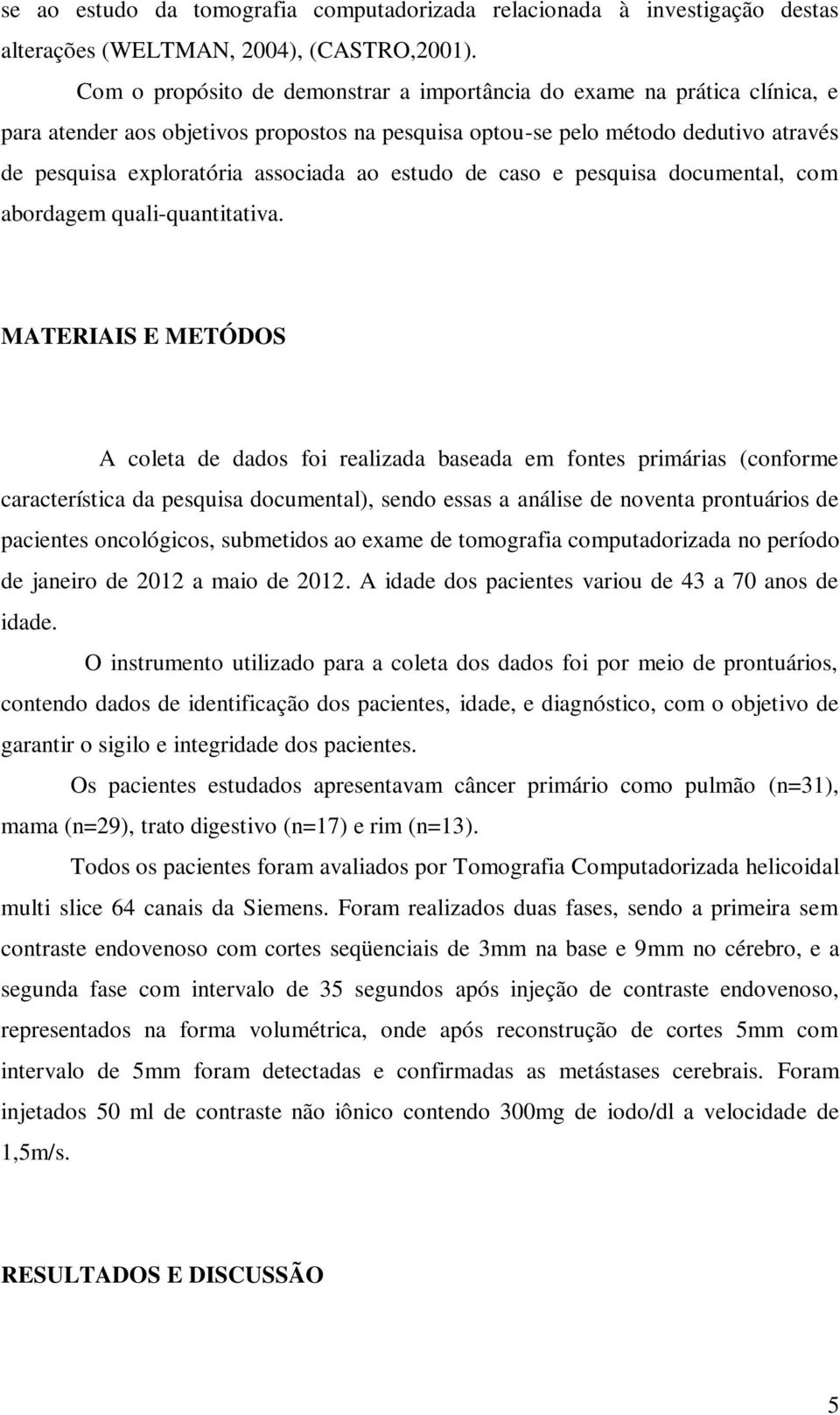 se ao estudo da tomografia computadorizada relacionada à investigação destas alterações (WELTMAN, 2004), (CASTRO,2001).

Com o propósito de demonstrar a importância do exame na prática clínica, e para atender aos objetivos propostos na pesquisa optou-se pelo método dedutivo através de pesquisa exploratória associada ao estudo de caso e pesquisa documental, com abordagem quali-quantitativa.

MATERIAIS E METÓDOS

A coleta de dados foi realizada baseada em fontes primárias (conforme característica da pesquisa documental), sendo essas a análise de noventa prontuários de pacientes oncológicos, submetidos ao exame de tomografia computadorizada no período de janeiro de 2012 a maio de 2012. A idade dos pacientes variou de 43 a 70 anos de idade.

O instrumento utilizado para a coleta dos dados foi por meio de prontuários, contendo dados de identificação dos pacientes, idade, e diagnóstico, com o objetivo de garantir o sigilo e integridade dos pacientes.

Os pacientes estudados apresentavam câncer primário como pulmão (n=31), mama (n=29), trato digestivo (n=17) e rim (n=13).

Todos os pacientes foram avaliados por Tomografia Computadorizada helicoidal multi slice 64 canais da Siemens. Foram realizados duas fases, sendo a primeira sem contraste endovenoso com cortes seqüenciais de 3mm na base e 9mm no cérebro, e a segunda fase com intervalo de 35 segundos após injeção de contraste endovenoso, representados na forma volumétrica, onde após reconstrução de cortes 5mm com intervalo de 5mm foram detectadas e confirmadas as metástases cerebrais. Foram injetados 50 ml de contraste não iônico contendo 300mg de iodo/dl a velocidade de 1,5m/s.

RESULTADOS E DISCUSSÃO

5